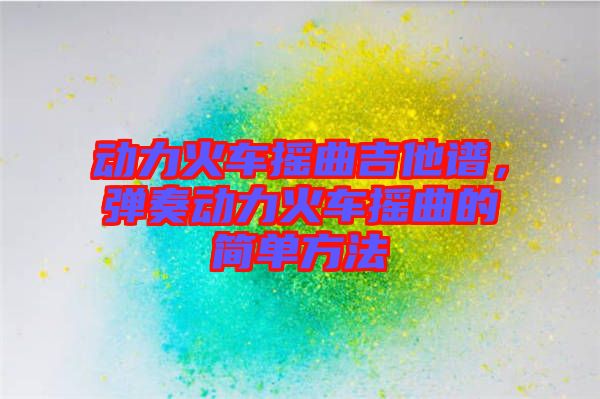 动力火车摇曲吉他谱，弹奏动力火车摇曲的简单方法